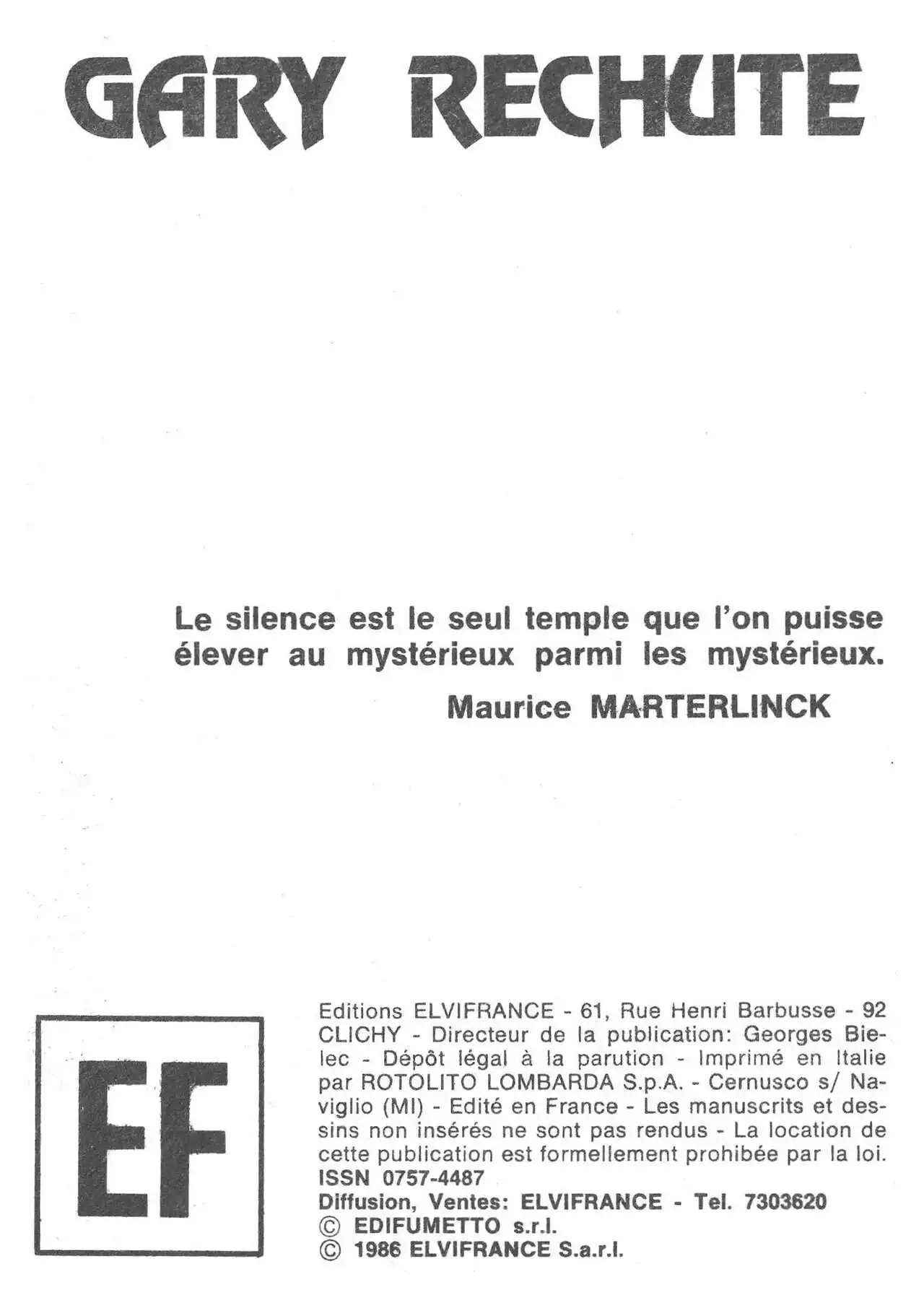 GARY RECHUTE

Le silence est le seul temple que l'on puisse élever au mystérieux parmi les mystérieux.

Maurice MARTERLINCK

EF

Editions ELVIFRANCE - 61, Rue Henri Barbusse - 92 CLICHY - Directeur de la publication: Georges Bielec - Dépôt légal à la parution - Imprimé en Italie par ROTOLITO LOMBARDA S.p.A. - Cernusco s/ Naviglio (MI) - Edité en France - Les manuscrits et dessins non insérés ne sont pas rendus - La location de cette publication est formellement prohibée par la loi.
ISSN 0757-4487
Diffusion, Ventes: ELVIFRANCE - Tel. 7303620
© EDIFUMETTO s.r.l.
© 1986 ELVIFRANCE S.a.r.l.